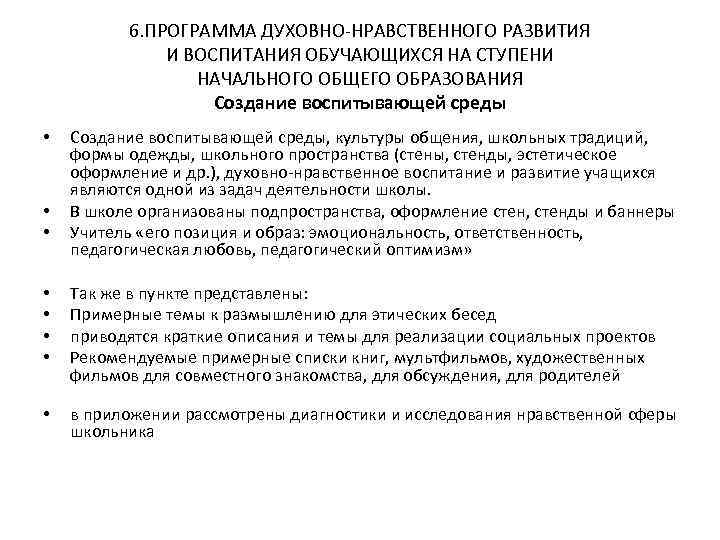 6.ПРОГРАММА ДУХОВНО-НРАВСТВЕННОГО РАЗВИТИЯ И ВОСПИТАНИЯ ОБУЧАЮЩИХСЯ НА СТУПЕНИ НАЧАЛЬНОГО ОБЩЕГО ОБРАЗОВАНИЯ
Создание воспитывающей среды

• Создание воспитывающей среды, культуры общения, школьных традиций, формы одежды, школьного пространства (стены, стенды, эстетическое оформление и др.), духовно-нравственное воспитание и развитие учащихся являются одной из задач деятельности школы.
• В школе организованы подпространства, оформление стен, стенды и баннеры
• Учитель «его позиция и образ: эмоциональность, ответственность, педагогическая любовь, педагогический оптимизм»

• Так же в пункте представлены:
• Примерные темы к размышлению для этических бесед
• приводятся краткие описания и темы для реализации социальных проектов
• Рекомендуемые примерные списки книг, мультфильмов, художественных фильмов для совместного знакомства, для обсуждения, для родителей

• в приложении рассмотрены диагностики и исследования нравственной сферы школьника